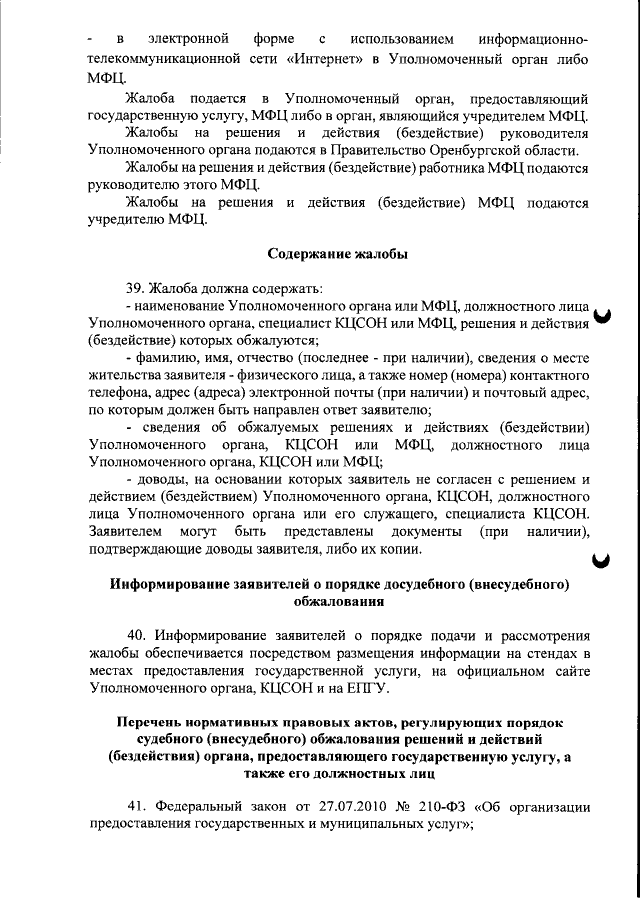 - в электронной форме с использованием информационно-телекоммуникационной сети «Интернет» в Уполномоченный орган либо МФЦ.

Жалоба подается в Уполномоченный орган, предоставляющий государственную услугу, МФЦ либо в орган, являющийся учредителем МФЦ.

Жалобы на решения и действия (бездействие) руководителя Уполномоченного органа подаются в Правительство Оренбургской области.

Жалобы на решения и действия (бездействие) работника МФЦ подаются руководителю этого МФЦ.

Жалобы на решения и действия (бездействие) МФЦ подаются учредителю МФЦ.

Содержание жалобы

39. Жалоба должна содержать:
- наименование Уполномоченного органа или МФЦ, должностного лица Уполномоченного органа, специалист КЦСОН или МФЦ, решения и действия (бездействие) которых обжалуются;
- фамилию, имя, отчество (последнее - при наличии), сведения о месте жительства заявителя - физического лица, а также номер (номера) контактного телефона, адрес (адреса) электронной почты (при наличии) и почтовый адрес, по которым должен быть направлен ответ заявителю;
- сведения об обжалуемых решениях и действиях (бездействии) Уполномоченного органа, КЦСОН или МФЦ, должностного лица Уполномоченного органа, КЦСОН или МФЦ;
- доводы, на основании которых заявитель не согласен с решением и действием (бездействием) Уполномоченного органа, КЦСОН, должностного лица Уполномоченного органа или его служащего, специалиста КЦСОН. Заявителем могут быть представлены документы (при наличии), подтверждающие доводы заявителя, либо их копии.

Информирование заявителей о порядке досудебного (внесудебного) обжалования

40. Информирование заявителей о порядке подачи и рассмотрения жалобы обеспечивается посредством размещения информации на стендах в местах предоставления государственной услуги, на официальном сайте Уполномоченного органа, КЦСОН и на ЕПГУ.

Перечень нормативных правовых актов, регулирующих порядок судебного (внесудебного) обжалования решений и действий (бездействия) органа, предоставляющего государственную услугу, а также его должностных лиц

41. Федеральный закон от 27.07.2010 № 210-ФЗ «Об организации предоставления государственных и муниципальных услуг»;